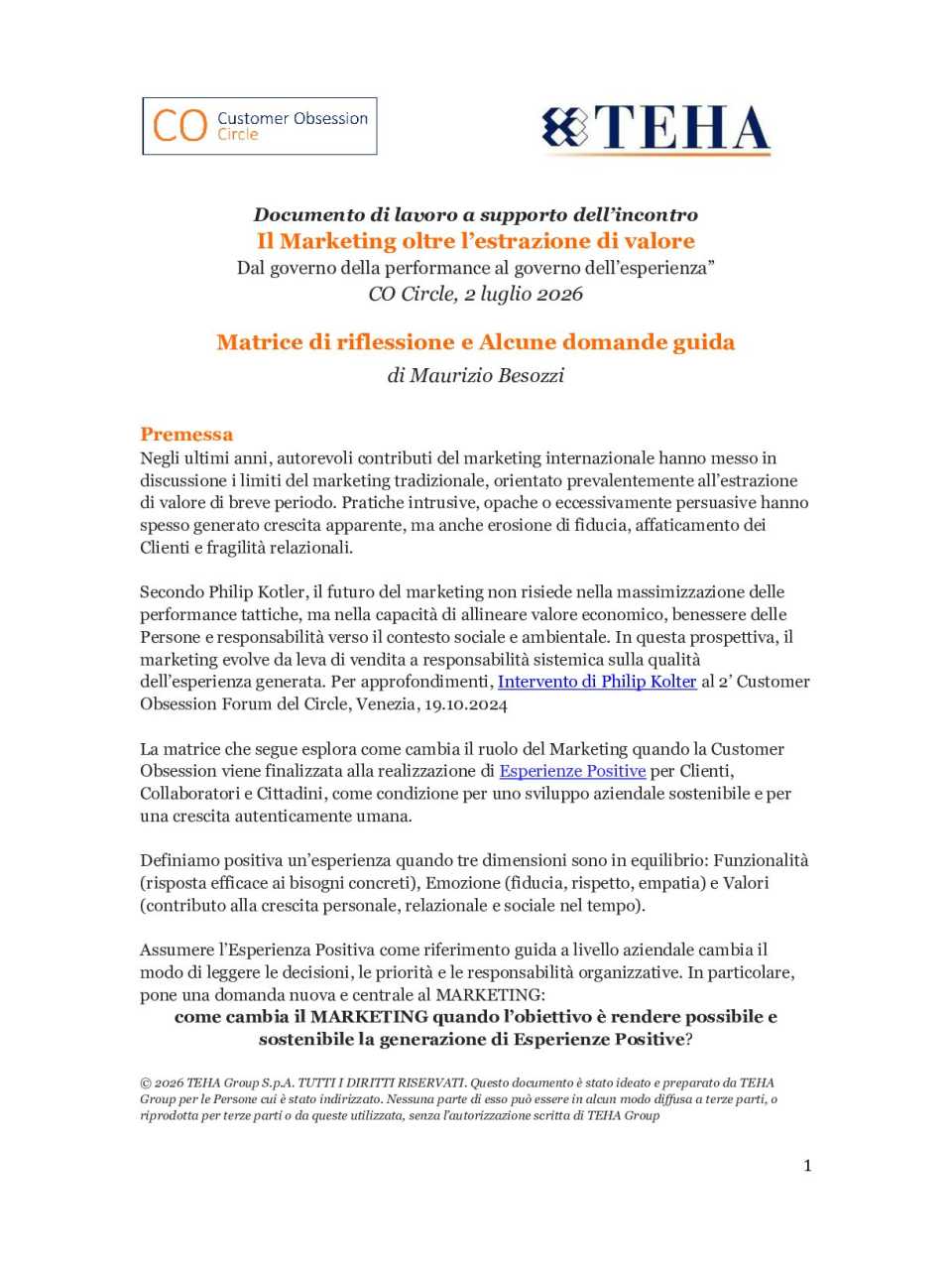 CO Customer Obsession Circle

TEHA

Documento di lavoro a supporto dell'incontro
Il Marketing oltre l'estrazione di valore
Dal governo della performance al governo dell'esperienza"
CO Circle, 2 luglio 2026

Matrice di riflessione e Alcune domande guida
di Maurizio Besozzi

Premessa
Negli ultimi anni, autorevoli contributi del marketing internazionale hanno messo in discussione i limiti del marketing tradizionale, orientato prevalentemente all'estrazione di valore di breve periodo. Pratiche intrusive, opache o eccessivamente persuasive hanno spesso generato crescita apparente, ma anche erosione di fiducia, affaticamento dei Clienti e fragilità relazionali.

Secondo Philip Kotler, il futuro del marketing non risiede nella massimizzazione delle performance tattiche, ma nella capacità di allineare valore economico, benessere delle Persone e responsabilità verso il contesto sociale e ambientale. In questa prospettiva, il marketing evolve da leva di vendita a responsabilità sistemica sulla qualità dell'esperienza generata. Per approfondimenti, Intervento di Philip Kolter al 2' Customer Obsession Forum del Circle, Venezia, 19.10.2024

La matrice che segue esplora come cambia il ruolo del Marketing quando la Customer Obsession viene finalizzata alla realizzazione di Esperienze Positive per Clienti, Collaboratori e Cittadini, come condizione per uno sviluppo aziendale sostenibile e per una crescita autenticamente umana.

Definiamo positiva un'esperienza quando tre dimensioni sono in equilibrio: Funzionalità (risposta efficace ai bisogni concreti), Emozione (fiducia, rispetto, empatia) e Valori (contributo alla crescita personale, relazionale e sociale nel tempo).

Assumere l'Esperienza Positiva come riferimento guida a livello aziendale cambia il modo di leggere le decisioni, le priorità e le responsabilità organizzative. In particolare, pone una domanda nuova e centrale al MARKETING:
come cambia il MARKETING quando l'obiettivo è rendere possibile e sostenibile la generazione di Esperienze Positive?

© 2026 TEHA Group S.p.A. TUTTI I DIRITTI RISERVATI. Questo documento è stato ideato e preparato da TEHA Group per le Persone cui è stato indirizzato. Nessuna parte di esso può essere in alcun modo diffusa a terze parti, o riprodotta per terze parti o da queste utilizzata, senza l'autorizzazione scritta di TEHA Group

1